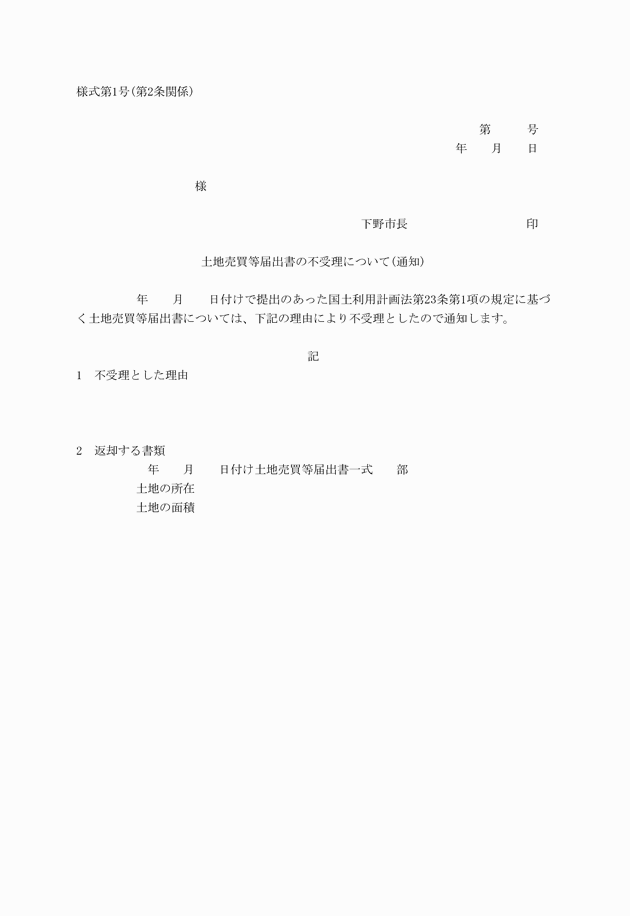 様式第1号(第2条関係)

第　　号
年　月　日

様

下野市長　　　　　　印

土地売買等届出書の不受理について(通知)

年　月　日付けで提出のあった国土利用計画法第23条第1項の規定に基づく土地売買等届出書については、下記の理由により不受理としたので通知します。

記

1　不受理とした理由

2　返却する書類
年　月　日付け土地売買等届出書一式　部
土地の所在
土地の面積